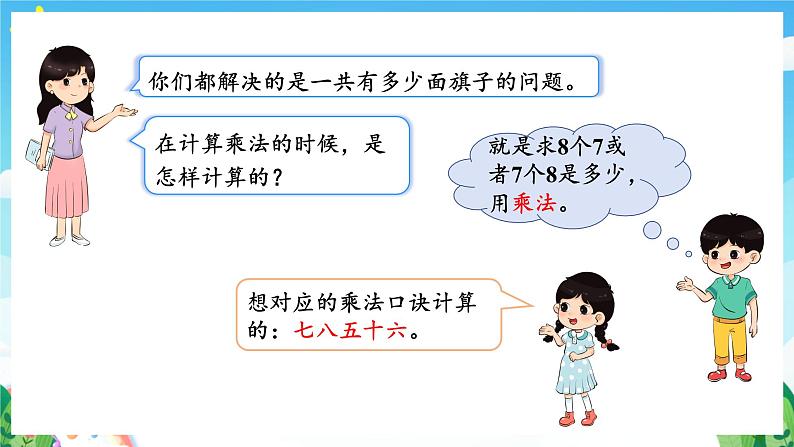 你们都解决的是一共有多少面旗子的问题。

在计算乘法的时候，是怎样计算的？

就是求8个7或者7个8是多少，用乘法。

想对应的乘法口诀计算的：七八五十六。